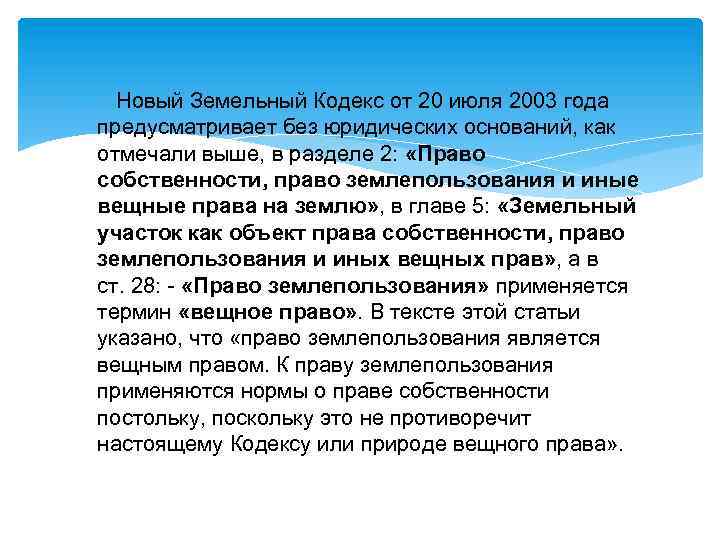 Новый Земельный Кодекс от 20 июля 2003 года предусматривает без юридических оснований, как отмечали выше, в разделе 2: «Право собственности, право землепользования и иные вещные права на землю», в главе 5: «Земельный участок как объект права собственности, право землепользования и иных вещных прав», а в ст. 28: - «Право землепользования» применяется термин «вещное право». В тексте этой статьи указано, что «право землепользования является вещным правом. К праву землепользования применяются нормы о праве собственности постольку, поскольку это не противоречит настоящему Кодексу или природе вещного права».